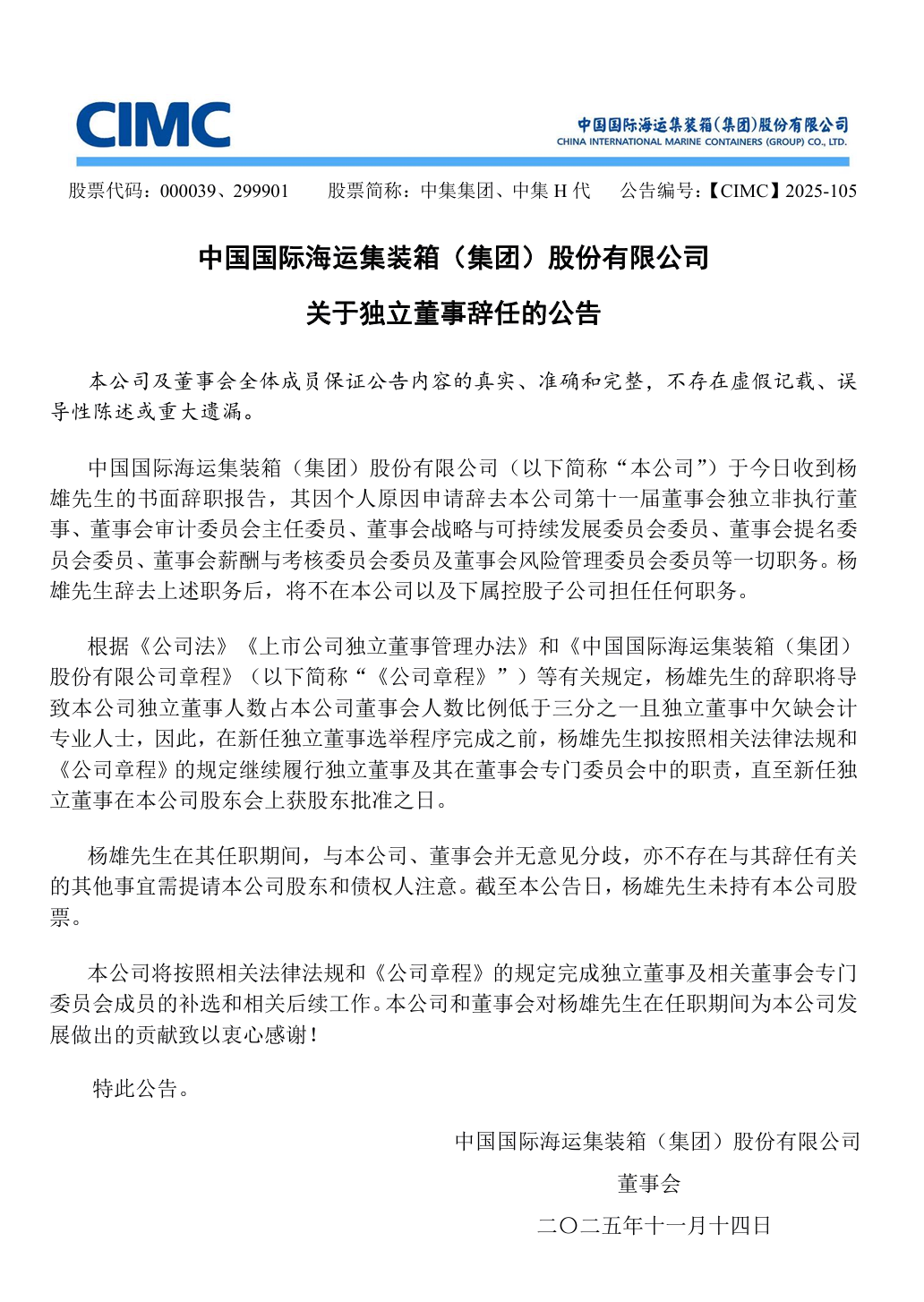 CIMC

中国国际海运集装箱(集团)股份有限公司
CHINA INTERNATIONAL MARINE CONTAINERS (GROUP) CO., LTD.

股票代码：000039、299901　　股票简称：中集集团、中集 H 代　　公告编号：【CIMC】2025-105

中国国际海运集装箱（集团）股份有限公司

关于独立董事辞任的公告

本公司及董事会全体成员保证公告内容的真实、准确和完整，不存在虚假记载、误导性陈述或重大遗漏。

中国国际海运集装箱（集团）股份有限公司（以下简称“本公司”）于今日收到杨雄先生的书面辞职报告，其因个人原因申请辞去本公司第十一届董事会独立非执行董事、董事会审计委员会主任委员、董事会战略与可持续发展委员会委员、董事会提名委员会委员、董事会薪酬与考核委员会委员及董事会风险管理委员会委员等一切职务。杨雄先生辞去上述职务后，将不在本公司以及下属控股子公司担任任何职务。

根据《公司法》《上市公司独立董事管理办法》和《中国国际海运集装箱（集团）股份有限公司章程》（以下简称“《公司章程》”）等有关规定，杨雄先生的辞职将导致本公司独立董事人数占本公司董事会人数比例低于三分之一且独立董事中欠缺会计专业人士，因此，在新任独立董事选举程序完成之前，杨雄先生拟按照相关法律法规和《公司章程》的规定继续履行独立董事及其在董事会专门委员会中的职责，直至新任独立董事在本公司股东会上获股东批准之日。

杨雄先生在其任职期间，与本公司、董事会并无意见分歧，亦不存在与其辞任有关的其他事宜需提请本公司股东和债权人注意。截至本公告日，杨雄先生未持有本公司股票。

本公司将按照相关法律法规和《公司章程》的规定完成独立董事及相关董事会专门委员会成员的补选和相关后续工作。本公司和董事会对杨雄先生在任职期间为本公司发展做出的贡献致以衷心感谢！

特此公告。

中国国际海运集装箱（集团）股份有限公司
董事会
二〇二五年十一月十四日